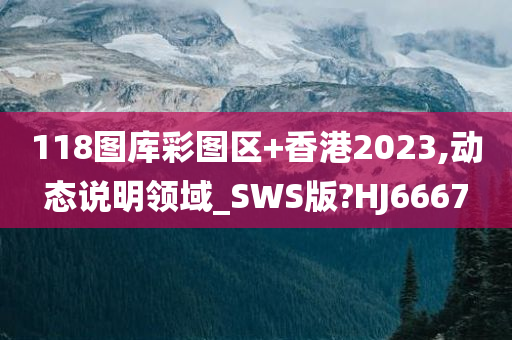 118图库彩图区+香港2023,动态说明领域_SWS版?HJ6667